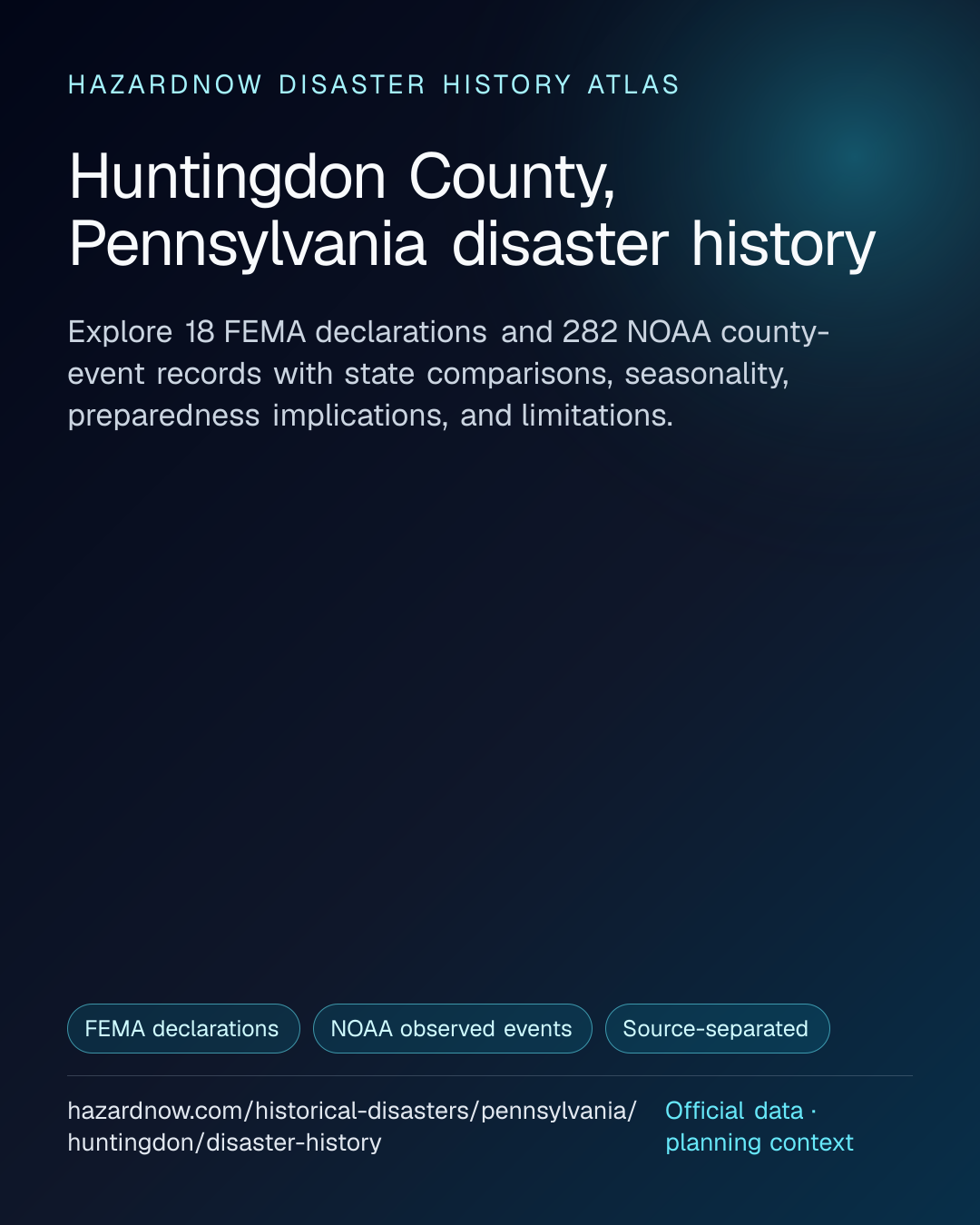 HAZARDNOW DISASTER HISTORY ATLAS

Huntingdon County, Pennsylvania disaster history

Explore 18 FEMA declarations and 282 NOAA county-event records with state comparisons, seasonality, preparedness implications, and limitations.

FEMA declarations

NOAA observed events

Source-separated

hazardnow.com/historical-disasters/pennsylvania/huntingdon/disaster-history

Official data · planning context